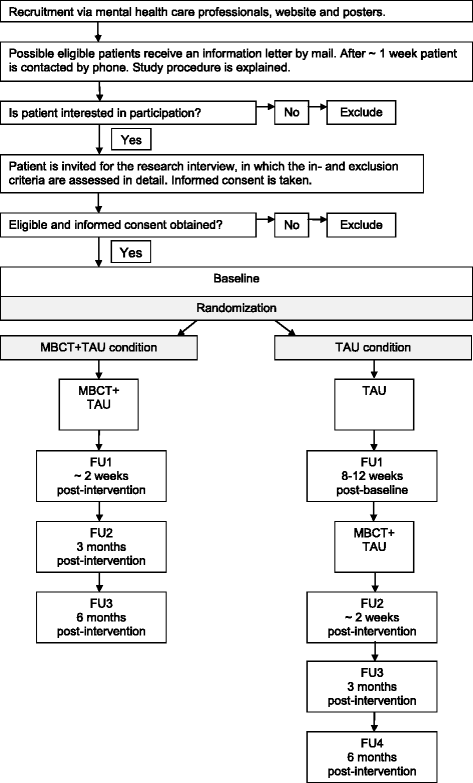 Recruitment via mental health care professionals, website and posters.

Possible eligible patients receive an information letter by mail. After ~ 1 week patient is contacted by phone. Study procedure is explained.

Is patient interested in participation?

No

Exclude

Yes

Patient is invited for the research interview, in which the in- and exclusion criteria are assessed in detail. Informed consent is taken.

Eligible and informed consent obtained?

No

Exclude

Yes

Baseline

Randomization

MBCT+TAU condition

MBCT+ TAU

FU1 ~ 2 weeks post-intervention

FU2 3 months post-intervention

FU3 6 months post-intervention

TAU condition

TAU

FU1 8-12 weeks post-baseline

MBCT+ TAU

FU2 ~ 2 weeks post-intervention

FU3 3 months post-intervention

FU4 6 months post-intervention